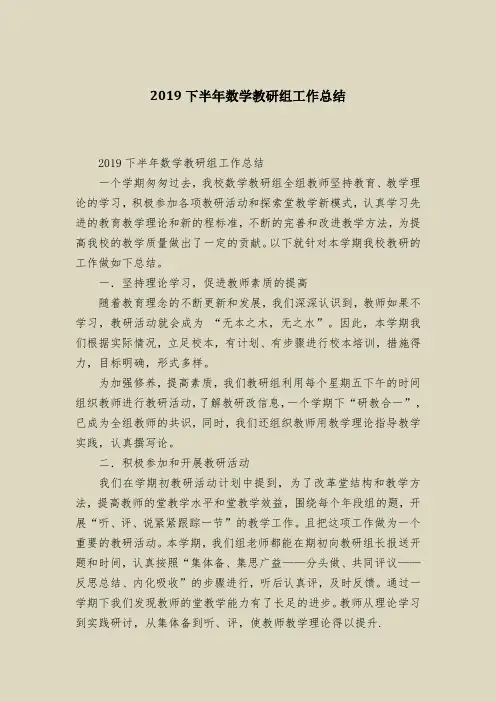 2019下半年数学教研组工作总结

2019下半年数学教研组工作总结

一个学期匆匆过去，我校数学教研组全组教师坚持教育、教学理论的学习，积极参加各项教研活动和探索堂教学新模式，认真学习先进的教育教学理论和新的程标准，不断的完善和改进教学方法，为提高我校的教学质量做出了一定的贡献。以下就针对本学期我校教研的工作做如下总结。

一．坚持理论学习，促进教师素质的提高

随着教育理念的不断更新和发展，我们深深认识到，教师如果不学习，教研活动就会成为“无本之木，无之水”。因此，本学期我们根据实际情况，立足校本，有计划、有步骤进行校本培训，措施得力，目标明确，形式多样。

为加强修养，提高素质，我们教研组利用每个星期五下午的时间组织教师进行教研活动，了解教研改信息，一个学期下“研教合一”，已成为全组教师的共识，同时，我们还组织教师用教学理论指导教学实践，认真撰写论。

二．积极参加和开展教研活动

我们在学期初教研活动计划中提到，为了改革堂结构和教学方法，提高教师的堂教学水平和堂教学效益，围绕每个年段组的题，开展“听、评、说紧紧跟踪一节”的教学工作。且把这项工作做为一个重要的教研活动。本学期，我们组老师都能在期初向教研组长报送开题和时间，认真按照“集体备、集思广益——分头做、共同评议——反思总结、内化吸收”的步骤进行，听后认真评，及时反馈。通过一学期下我们发现教师的堂教学能力有了长足的进步。教师从理论学习到实践研讨，从集体备到听、评，使教师教学理论得以提升.